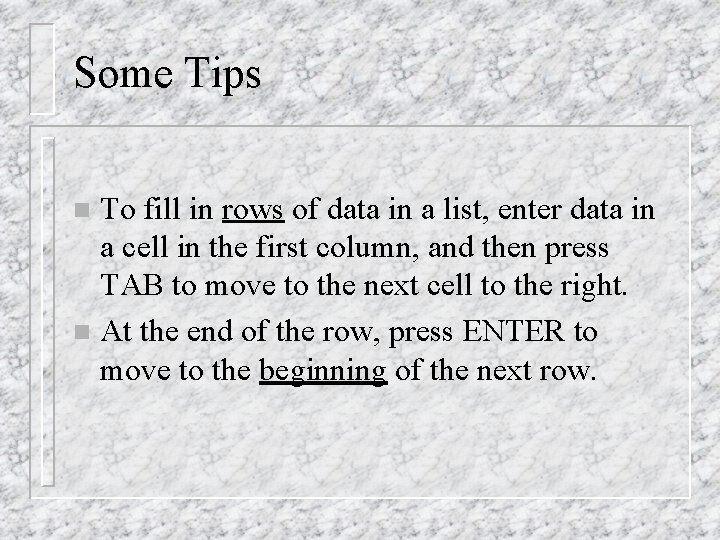 Some Tips

To fill in rows of data in a list, enter data in a cell in the first column, and then press TAB to move to the next cell to the right.

At the end of the row, press ENTER to move to the beginning of the next row.